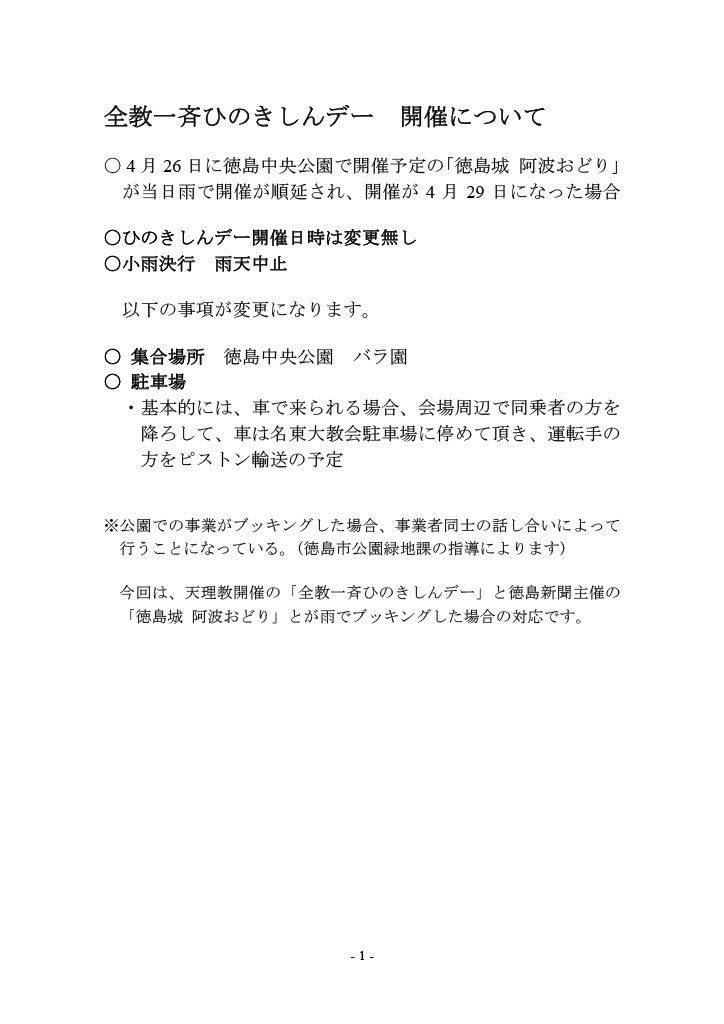 全教一斉ひのきしんデー　開催について

○ 4 月 26 日に徳島中央公園で開催予定の「徳島城 阿波おどり」が当日雨で開催が順延され、開催が 4 月 29 日になった場合

○ひのきしんデー開催日時は変更無し
○小雨決行　雨天中止

以下の事項が変更になります。

○ 集合場所　徳島中央公園　バラ園
○ 駐車場
・基本的には、車で来られる場合、会場周辺で同乗者の方を降ろして、車は名東大教会駐車場に停めて頂き、運転手の方をピストン輸送の予定

※公園での事業がブッキングした場合、事業者同士の話し合いによって行うことになっている。（徳島市公園緑地課の指導によります）

今回は、天理教開催の「全教一斉ひのきしんデー」と徳島新聞主催の「徳島城 阿波おどり」とが雨でブッキングした場合の対応です。

- 1 -